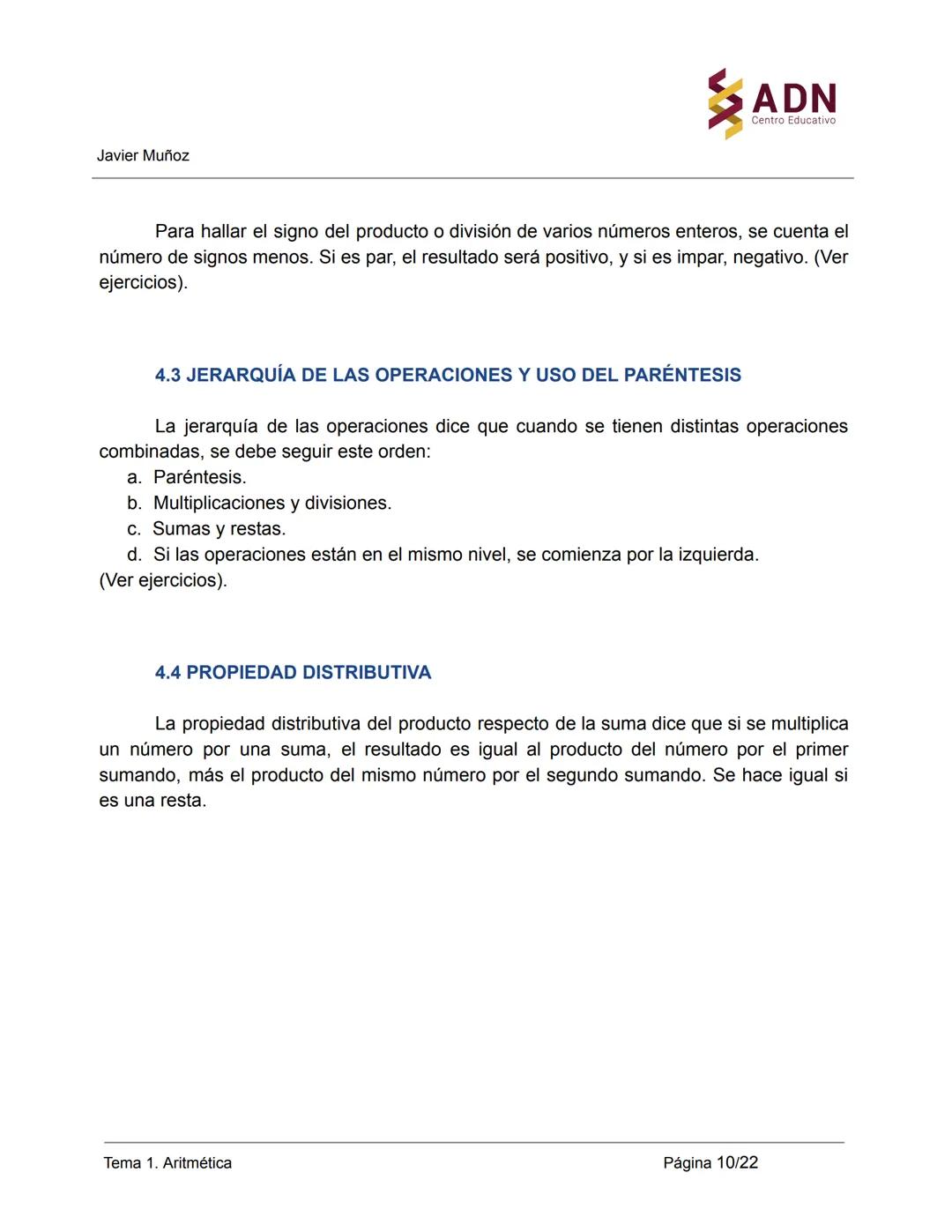 ADN
Centro Educativo

Javier Muñoz

Para hallar el signo del producto o división de varios números enteros, se cuenta el número de signos menos. Si es par, el resultado será positivo, y si es impar, negativo. (Ver ejercicios).

4.3 JERARQUÍA DE LAS OPERACIONES Y USO DEL PARÉNTESIS

La jerarquía de las operaciones dice que cuando se tienen distintas operaciones combinadas, se debe seguir este orden:
a. Paréntesis.
b. Multiplicaciones y divisiones.
c. Sumas y restas.
d. Si las operaciones están en el mismo nivel, se comienza por la izquierda.
(Ver ejercicios).

4.4 PROPIEDAD DISTRIBUTIVA

La propiedad distributiva del producto respecto de la suma dice que si se multiplica un número por una suma, el resultado es igual al producto del número por el primer sumando, más el producto del mismo número por el segundo sumando. Se hace igual si es una resta.

Tema 1. Aritmética

Página 10/22